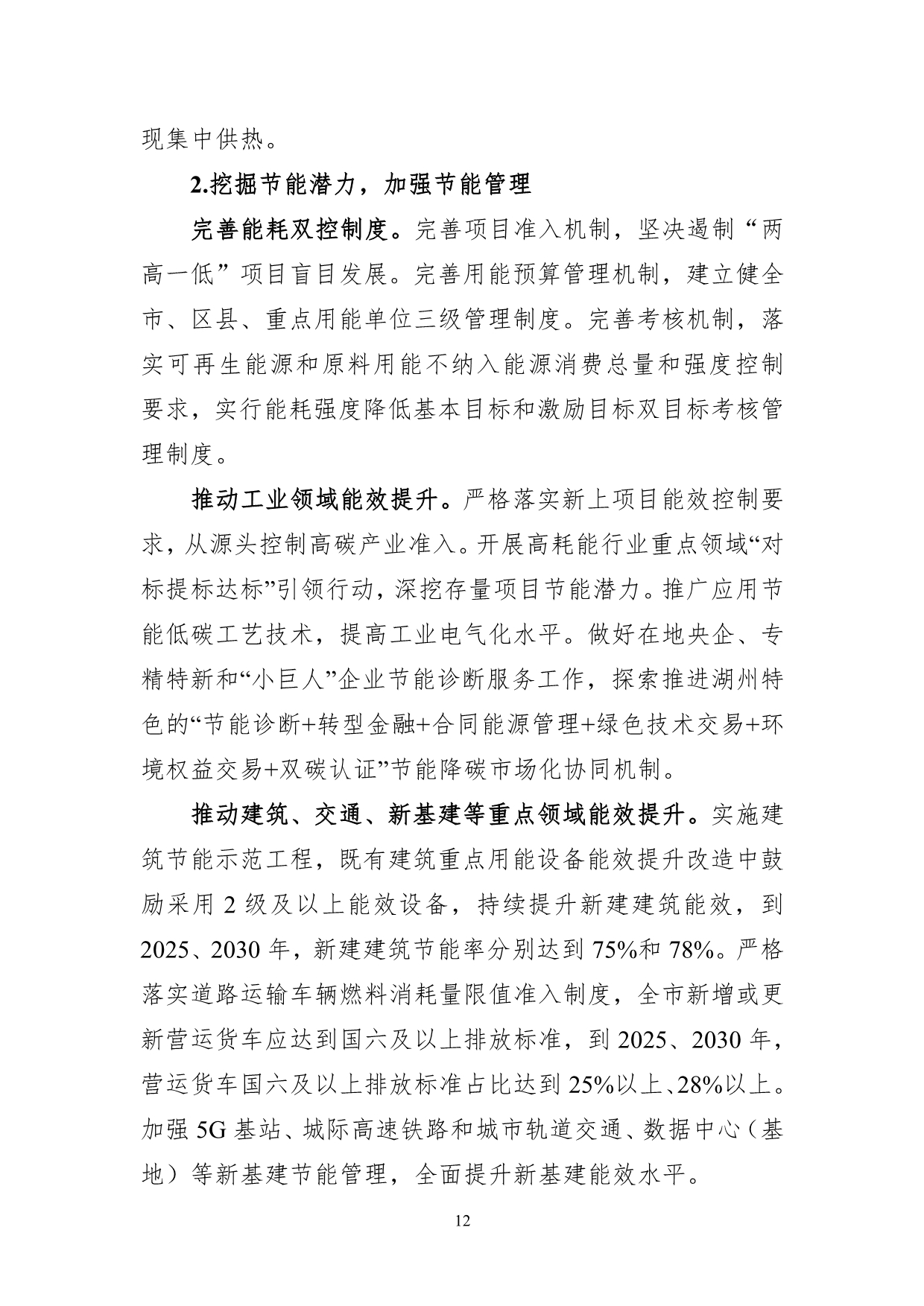 现集中供热。

2.挖掘节能潜力，加强节能管理

完善能耗双控制度。完善项目准入机制，坚决遏制“两高一低”项目盲目发展。完善用能预算管理机制，建立健全市、区县、重点用能单位三级管理制度。完善考核机制，落实可再生能源和原料用能不纳入能源消费总量和强度控制要求，实行能耗强度降低基本目标和激励目标双目标考核管理制度。

推动工业领域能效提升。严格落实新上项目能效控制要求，从源头控制高碳产业准入。开展高耗能行业重点领域“对标提标达标”引领行动，深挖存量项目节能潜力。推广应用节能低碳工艺技术，提高工业电气化水平。做好在地央企、专精特新和“小巨人”企业节能诊断服务工作，探索推进湖州特色的“节能诊断+转型金融+合同能源管理+绿色技术交易+环境权益交易+双碳认证”节能降碳市场化协同机制。

推动建筑、交通、新基建等重点领域能效提升。实施建筑节能示范工程，既有建筑重点用能设备能效提升改造中鼓励采用 2 级及以上能效设备，持续提升新建建筑能效，到 2025、2030 年，新建建筑节能率分别达到 75%和 78%。严格落实道路运输车辆燃料消耗量限值准入制度，全市新增或更新营运货车应达到国六及以上排放标准，到 2025、2030 年，营运货车国六及以上排放标准占比达到 25%以上、28%以上。加强 5G 基站、城际高速铁路和城市轨道交通、数据中心（基地）等新基建节能管理，全面提升新基建能效水平。

12